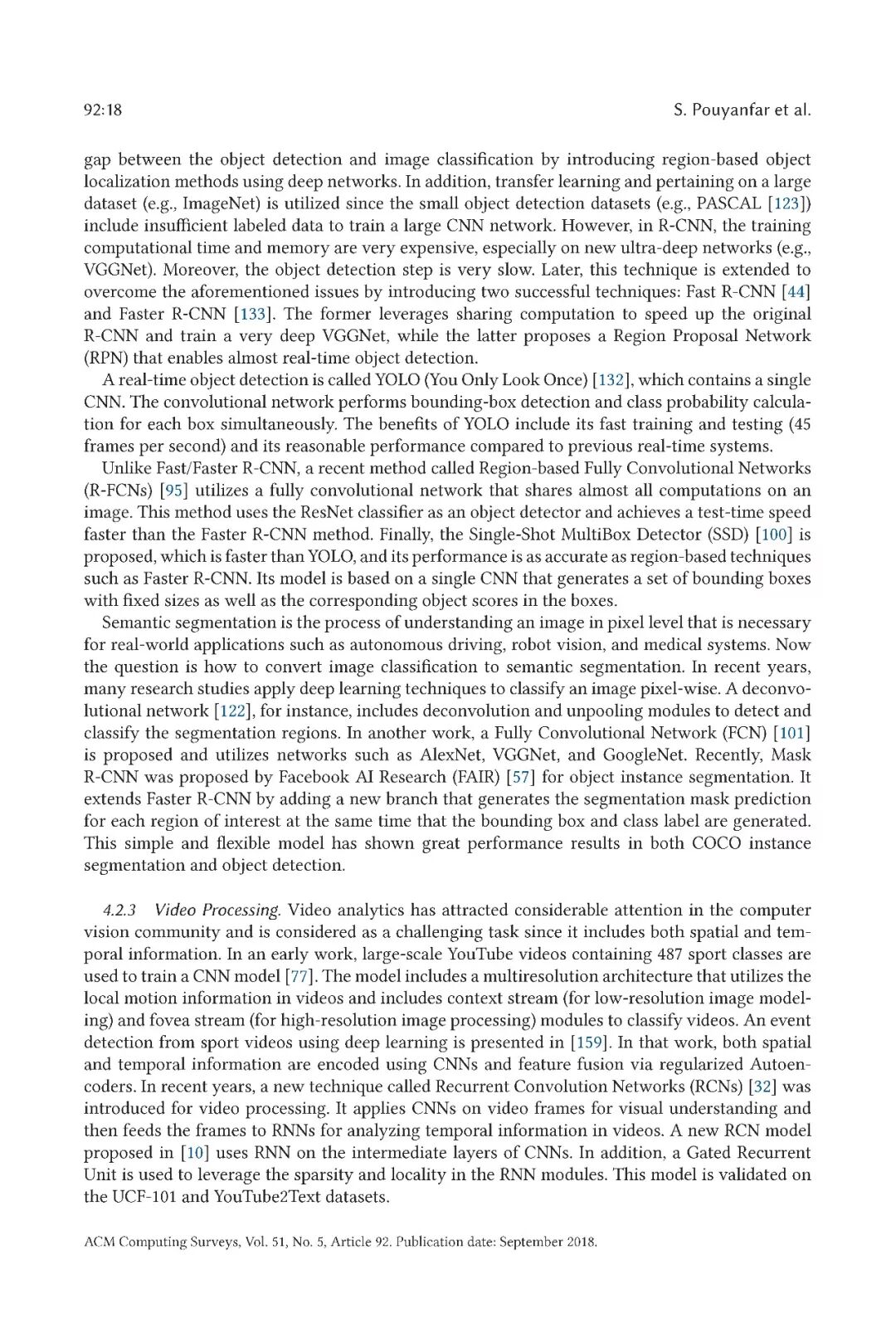 92:18 S. Pouyanfar et al.

gap between the object detection and image classification by introducing region-based object localization methods using deep networks. In addition, transfer learning and pertaining on a large dataset (e.g., ImageNet) is utilized since the small object detection datasets (e.g., PASCAL [123]) include insufficient labeled data to train a large CNN network. However, in R-CNN, the training computational time and memory are very expensive, especially on new ultra-deep networks (e.g., VGGNet). Moreover, the object detection step is very slow. Later, this technique is extended to overcome the aforementioned issues by introducing two successful techniques: Fast R-CNN [44] and Faster R-CNN [133]. The former leverages sharing computation to speed up the original R-CNN and train a very deep VGGNet, while the latter proposes a Region Proposal Network (RPN) that enables almost real-time object detection.

A real-time object detection is called YOLO (You Only Look Once) [132], which contains a single CNN. The convolutional network performs bounding-box detection and class probability calculation for each box simultaneously. The benefits of YOLO include its fast training and testing (45 frames per second) and its reasonable performance compared to previous real-time systems.

Unlike Fast/Faster R-CNN, a recent method called Region-based Fully Convolutional Networks (R-FCNs) [95] utilizes a fully convolutional network that shares almost all computations on an image. This method uses the ResNet classifier as an object detector and achieves a test-time speed faster than the Faster R-CNN method. Finally, the Single-Shot MultiBox Detector (SSD) [100] is proposed, which is faster than YOLO, and its performance is as accurate as region-based techniques such as Faster R-CNN. Its model is based on a single CNN that generates a set of bounding boxes with fixed sizes as well as the corresponding object scores in the boxes.

Semantic segmentation is the process of understanding an image in pixel level that is necessary for real-world applications such as autonomous driving, robot vision, and medical systems. Now the question is how to convert image classification to semantic segmentation. In recent years, many research studies apply deep learning techniques to classify an image pixel-wise. A deconvolutional network [122], for instance, includes deconvolution and unpooling modules to detect and classify the segmentation regions. In another work, a Fully Convolutional Network (FCN) [101] is proposed and utilizes networks such as AlexNet, VGGNet, and GoogleNet. Recently, Mask R-CNN was proposed by Facebook AI Research (FAIR) [57] for object instance segmentation. It extends Faster R-CNN by adding a new branch that generates the segmentation mask prediction for each region of interest at the same time that the bounding box and class label are generated. This simple and flexible model has shown great performance results in both COCO instance segmentation and object detection.

4.2.3 Video Processing. Video analytics has attracted considerable attention in the computer vision community and is considered as a challenging task since it includes both spatial and temporal information. In an early work, large-scale YouTube videos containing 487 sport classes are used to train a CNN model [77]. The model includes a multiresolution architecture that utilizes the local motion information in videos and includes context stream (for low-resolution image modeling) and fovea stream (for high-resolution image processing) modules to classify videos. An event detection from sport videos using deep learning is presented in [159]. In that work, both spatial and temporal information are encoded using CNNs and feature fusion via regularized Autoencoders. In recent years, a new technique called Recurrent Convolution Networks (RCNs) [32] was introduced for video processing. It applies CNNs on video frames for visual understanding and then feeds the frames to RNNs for analyzing temporal information in videos. A new RCN model proposed in [10] uses RNN on the intermediate layers of CNNs. In addition, a Gated Recurrent Unit is used to leverage the sparsity and locality in the RNN modules. This model is validated on the UCF-101 and YouTube2Text datasets.

ACM Computing Surveys, Vol. 51, No. 5, Article 92. Publication date: September 2018.